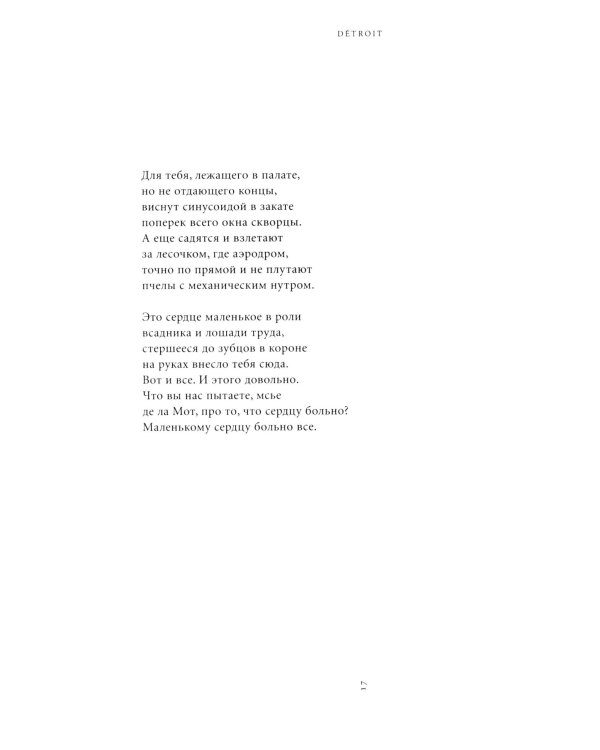 DÉTROIT

Для тебя, лежащего в палате,
но не отдающего концы,
виснут синусоидой в закате
поперек всего окна скворцы.
А еще садятся и взлетают
за лесочком, где аэродром,
точно по прямой и не плутают
пчелы с механическим нутром.

Это сердце маленькое в роли
всадника и лошади труда,
стершееся до зубцов в короне
на руках внесло тебя сюда.
Вот и все. И этого довольно.
Что вы нас пытаете, мсье
де ла Мот, про то, что сердцу больно?
Маленькому сердцу больно все.

17